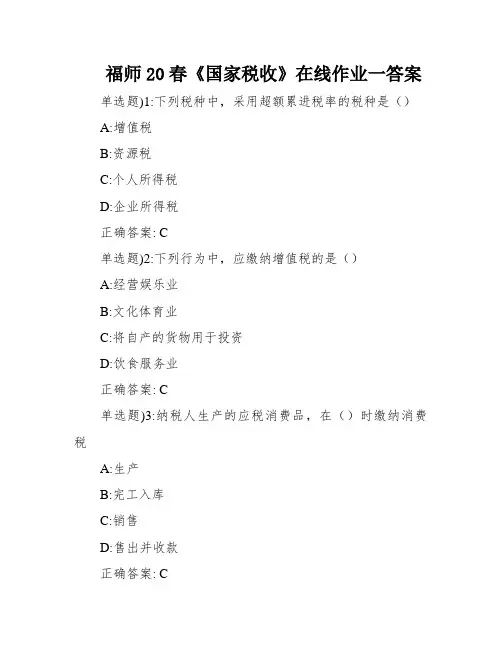 福师20春《国家税收》在线作业一答案

单选题)1:下列税种中，采用超额累进税率的税种是（）

A:增值税

B:资源税

C:个人所得税

D:企业所得税

正确答案:C

单选题)2:下列行为中，应缴纳增值税的是（）

A:经营娱乐业

B:文化体育业

C:将自产的货物用于投资

D:饮食服务业

正确答案:C

单选题)3:纳税人生产的应税消费品，在（）时缴纳消费税

A:生产

B:完工入库

C:销售

D:售出并收款

正确答案:C